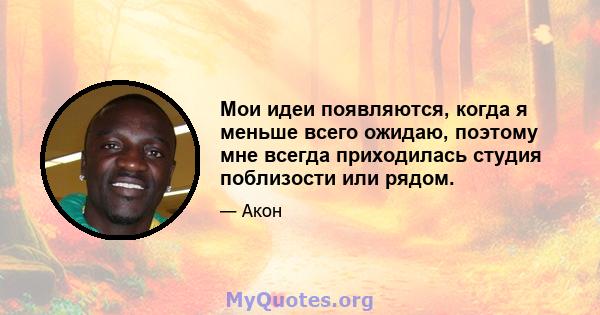 Мои идеи появляются, когда я меньше всего ожидаю, поэтому мне всегда приходилась студия поблизости или рядом.

— Акон

MyQuotes.org